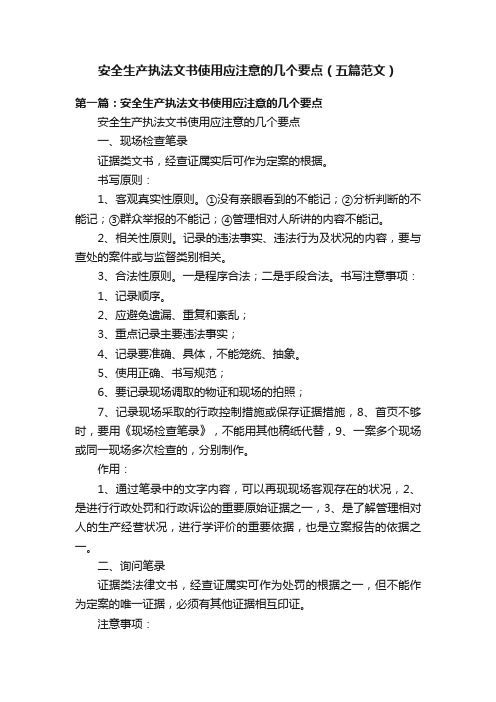 安全生产执法文书使用应注意的几个要点（五篇范文）

第一篇：安全生产执法文书使用应注意的几个要点

安全生产执法文书使用应注意的几个要点

一、现场检查笔录

证据类文书，经查证属实后可作为定案的根据。

书写原则：

1、客观真实性原则。①没有亲眼看到的不能记；②分析判断的不能记；③群众举报的不能记；④管理相对人所讲的内容不能记。

2、相关性原则。记录的违法事实、违法行为及状况的内容，要与查处的案件或与监督类别相关。

3、合法性原则。一是程序合法；二是手段合法。书写注意事项：

1、记录顺序。

2、应避免遗漏、重复和紊乱；

3、重点记录主要违法事实；

4、记录要准确、具体，不能笼统、抽象。

5、使用正确、书写规范；

6、要记录现场调取的物证和现场的拍照；

7、记录现场采取的行政控制措施或保存证据措施，8、首页不够时，要用《现场检查笔录》，不能用其他稿纸代替，9、一案多个现场或同一现场多次检查的，分别制作。

作用：

1、通过笔录中的文字内容，可以再现现场客观存在的状况，2、是进行行政处罚和行政诉讼的重要原始证据之一，3、是了解管理相对人的生产经营状况，进行学评价的重要依据，也是立案报告的依据之一。

二、询问笔录

证据类法律文书，经查证属实可作为处罚的根据之一，但不能作为定案的唯一证据，必须有其他证据相互印证。

注意事项：